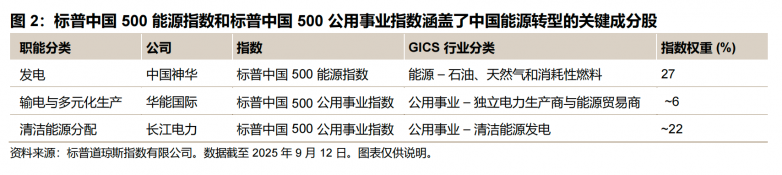 图 2：标普中国 500 能源指数和标普中国 500 公用事业指数涵盖了中国能源转型的关键成分股

| 职能分类 | 公司 | 指数 | GICS 行业分类 | 指数权重 (%) |
|---|---|---|---|---|
| 发电 | 中国神华 | 标普中国 500 能源指数 | 能源 – 石油、天然气和消耗性燃料 | 27 |
| 输电与多元化生产 | 华能国际 | 标普中国 500 公用事业指数 | 公用事业 – 独立电力生产商与能源贸易商 | ~6 |
| 清洁能源分配 | 长江电力 | 标普中国 500 公用事业指数 | 公用事业 – 清洁能源发电 | ~22 |

资料来源：标普道琼斯指数有限公司。数据截至 2025 年 9 月 12 日。图表仅供说明。